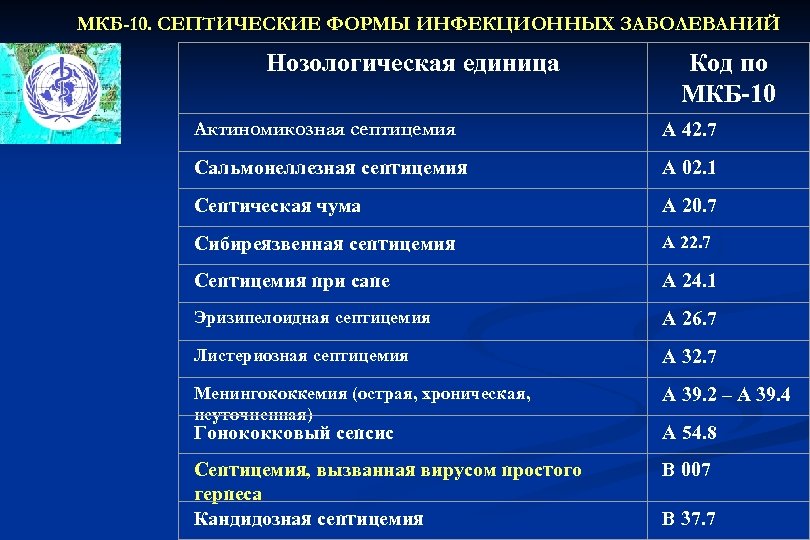 МКБ-10. СЕПТИЧЕСКИЕ ФОРМЫ ИНФЕКЦИОННЫХ ЗАБОЛЕВАНИЙ

| Нозологическая единица | Код по МКБ-10 |
|---|---|
| Актиномикозная септицемия | А 42.7 |
| Сальмонеллезная септицемия | А 02.1 |
| Септическая чума | А 20.7 |
| Сибиреязвенная септицемия | А 22.7 |
| Септицемия при сапе | А 24.1 |
| Эризипелоидная септицемия | А 26.7 |
| Листериозная септицемия | А 32.7 |
| Менингококкемия (острая, хроническая, неуточненная) | А 39.2 – А 39.4 |
| Гонококковый сепсис | А 54.8 |
| Септицемия, вызванная вирусом простого герпеса | В 007 |
| Кандидозная септицемия | В 37.7 |